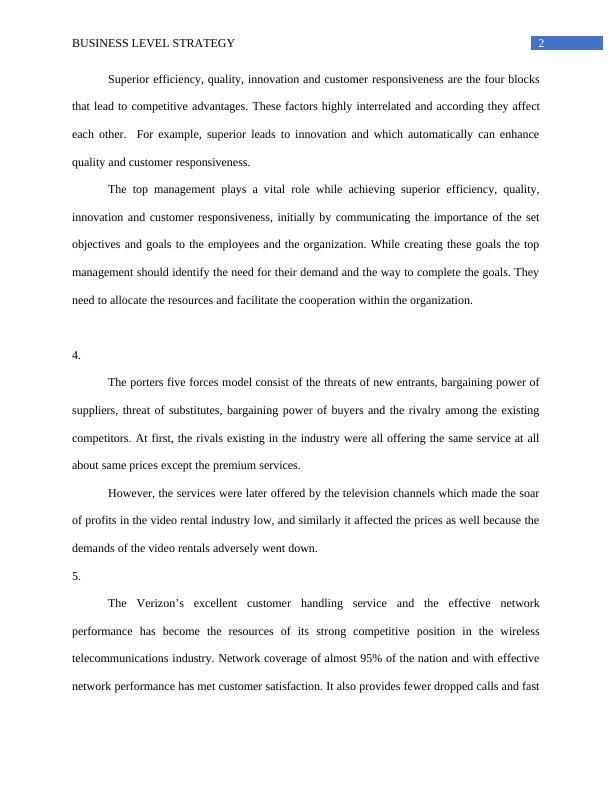 BUSINESS LEVEL STRATEGY 2

Superior efficiency, quality, innovation and customer responsiveness are the four blocks that lead to competitive advantages. These factors highly interrelated and according they affect each other. For example, superior leads to innovation and which automatically can enhance quality and customer responsiveness.

The top management plays a vital role while achieving superior efficiency, quality, innovation and customer responsiveness, initially by communicating the importance of the set objectives and goals to the employees and the organization. While creating these goals the top management should identify the need for their demand and the way to complete the goals. They need to allocate the resources and facilitate the cooperation within the organization.

4.

The porters five forces model consist of the threats of new entrants, bargaining power of suppliers, threat of substitutes, bargaining power of buyers and the rivalry among the existing competitors. At first, the rivals existing in the industry were all offering the same service at all about same prices except the premium services.

However, the services were later offered by the television channels which made the soar of profits in the video rental industry low, and similarly it affected the prices as well because the demands of the video rentals adversely went down.

5.

The Verizon's excellent customer handling service and the effective network performance has become the resources of its strong competitive position in the wireless telecommunications industry. Network coverage of almost 95% of the nation and with effective network performance has met customer satisfaction. It also provides fewer dropped calls and fast